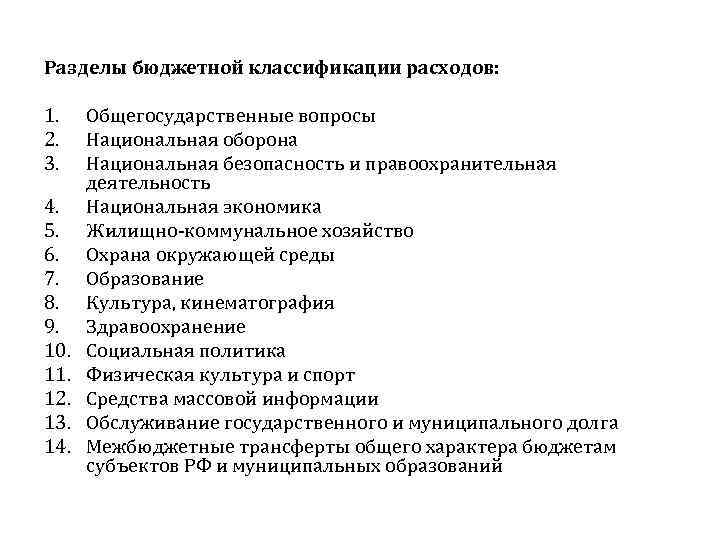 Разделы бюджетной классификации расходов:

1. Общегосударственные вопросы
2. Национальная оборона
3. Национальная безопасность и правоохранительная деятельность
4. Национальная экономика
5. Жилищно-коммунальное хозяйство
6. Охрана окружающей среды
7. Образование
8. Культура, кинематография
9. Здравоохранение
10. Социальная политика
11. Физическая культура и спорт
12. Средства массовой информации
13. Обслуживание государственного и муниципального долга
14. Межбюджетные трансферты общего характера бюджетам субъектов РФ и муниципальных образований